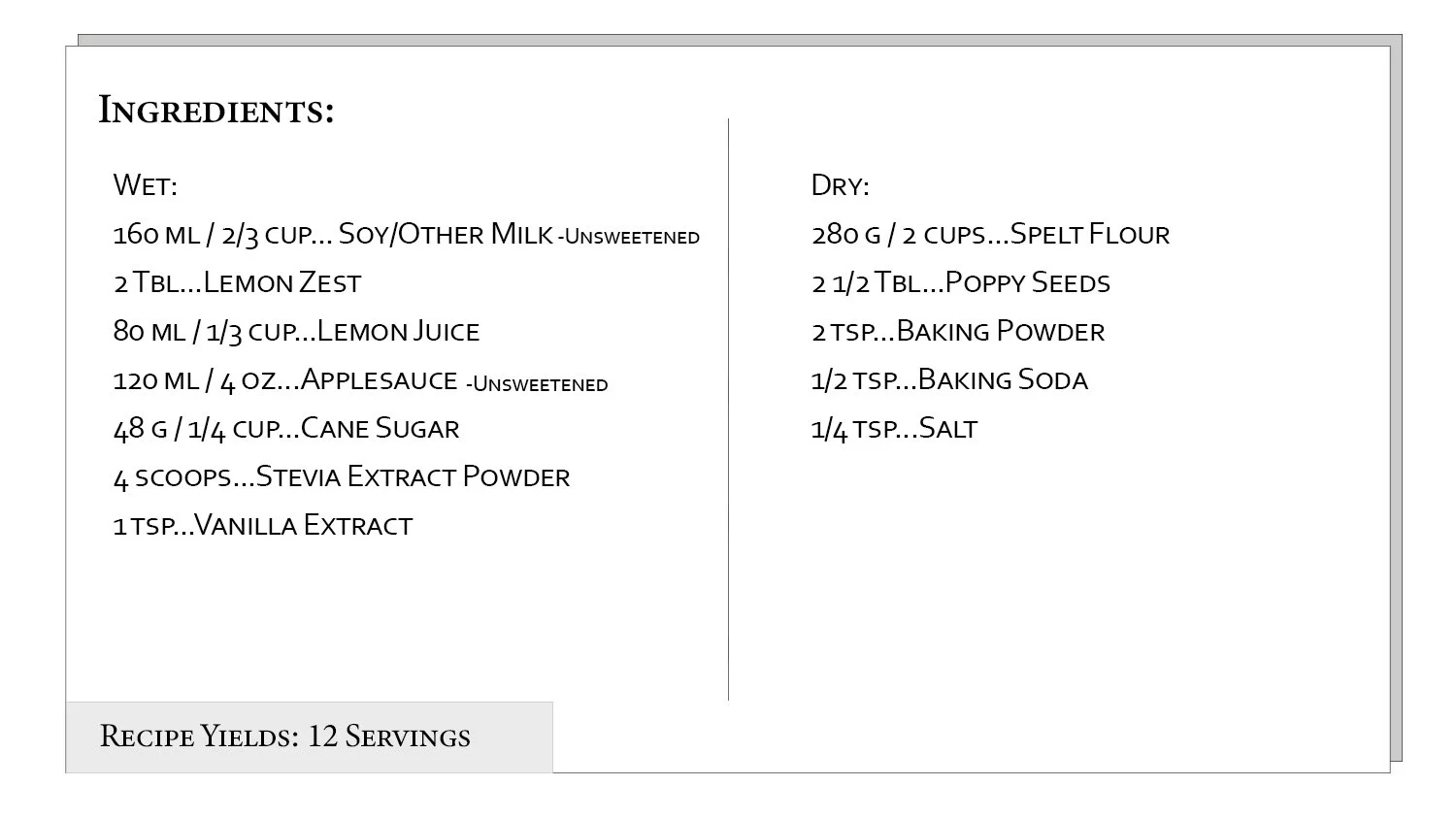 Ingredients:

Wet:

160 ml / 2/3 cup... Soy/Other Milk -Unsweetened

2 Tbl...Lemon Zest

80 ml / 1/3 cup...Lemon Juice

120 ml / 4 oz...Applesauce -Unsweetened

48 g / 1/4 cup...Cane Sugar

4 scoops...Stevia Extract Powder

1 tsp...Vanilla Extract

Dry:

280 g / 2 cups...Spelt Flour

2 1/2 Tbl...Poppy Seeds

2 tsp...Baking Powder

1/2 tsp...Baking Soda

1/4 tsp...Salt

Recipe Yields: 12 Servings